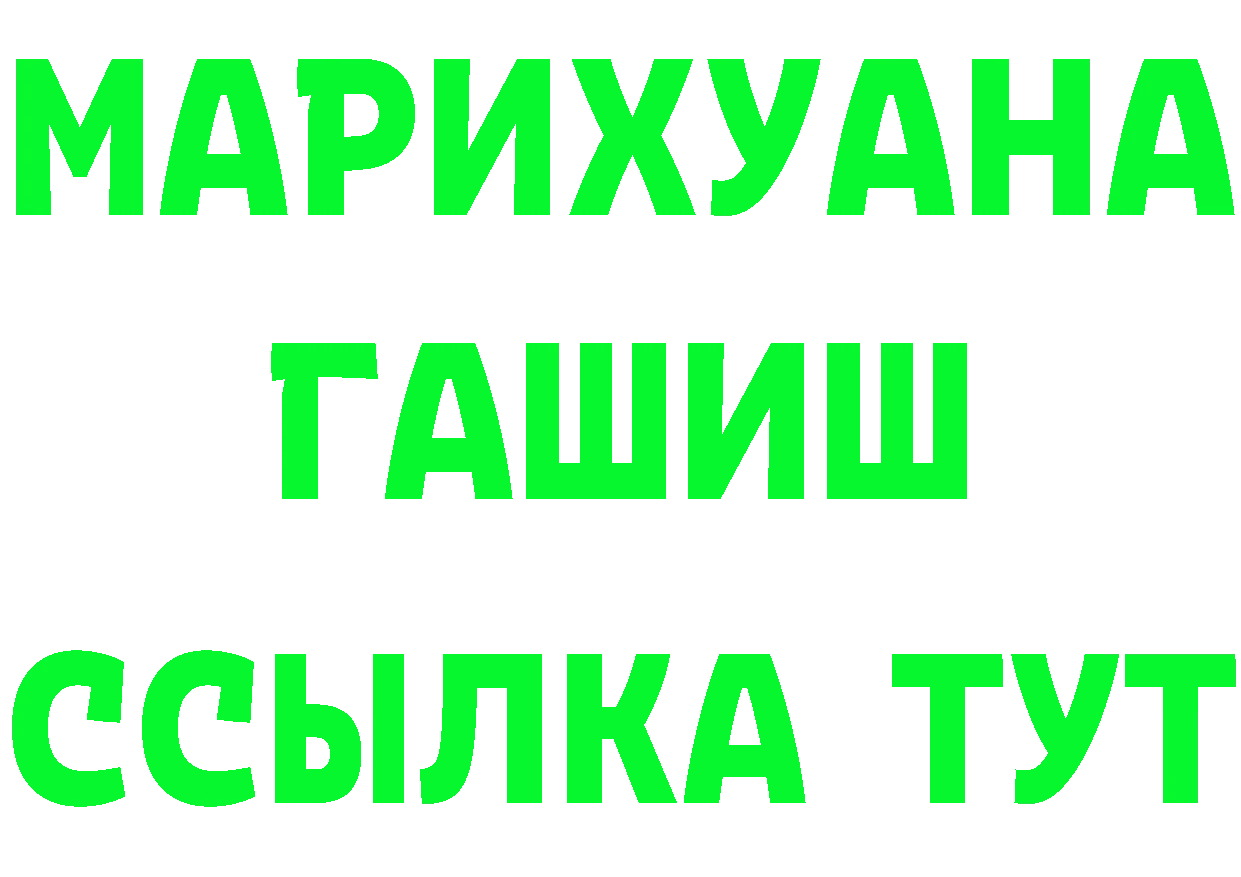 МАРИХУАНА
ГАШИШ
ССЫЛКА ТУТ